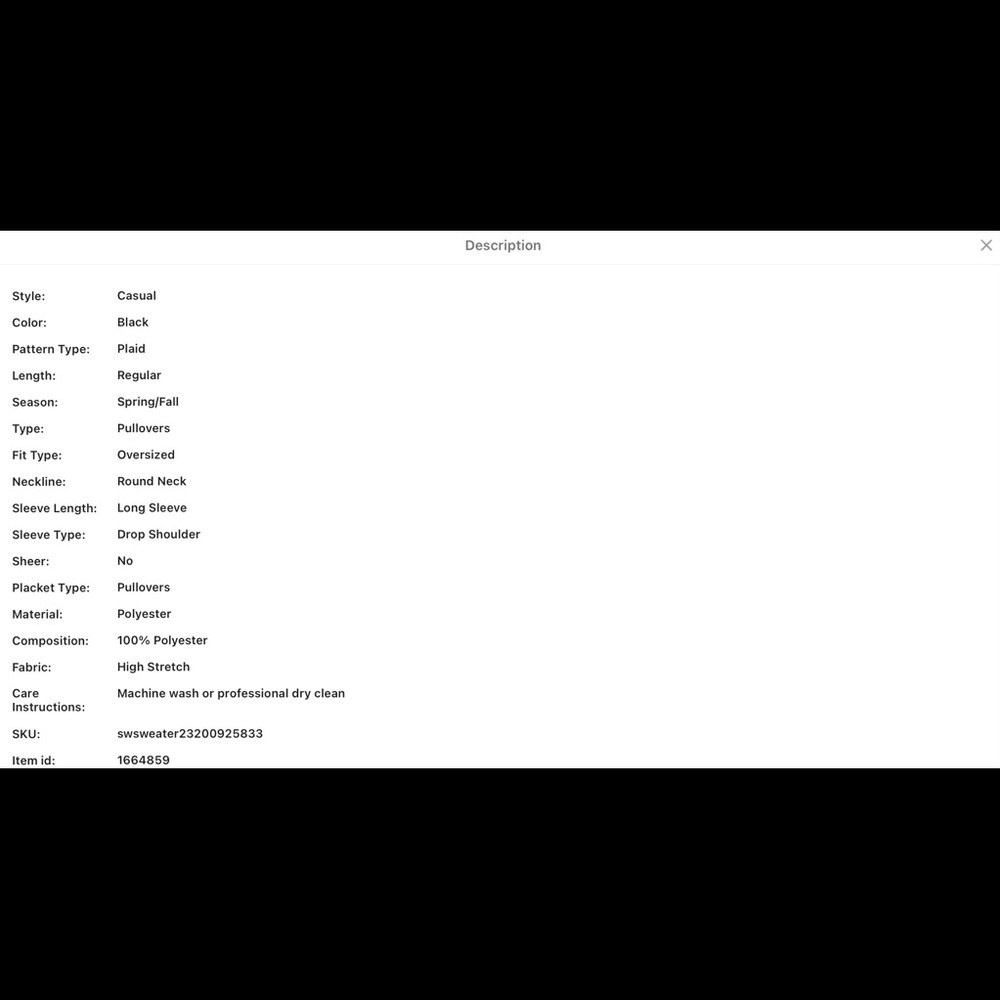 Description

×

| | |
|---|---|
| Style: | Casual |
| Color: | Black |
| Pattern Type: | Plaid |
| Length: | Regular |
| Season: | Spring/Fall |
| Type: | Pullovers |
| Fit Type: | Oversized |
| Neckline: | Round Neck |
| Sleeve Length: | Long Sleeve |
| Sleeve Type: | Drop Shoulder |
| Sheer: | No |
| Placket Type: | Pullovers |
| Material: | Polyester |
| Composition: | 100% Polyester |
| Fabric: | High Stretch |
| Care Instructions: | Machine wash or professional dry clean |
| SKU: | swsweater23200925833 |
| Item id: | 1664859 |